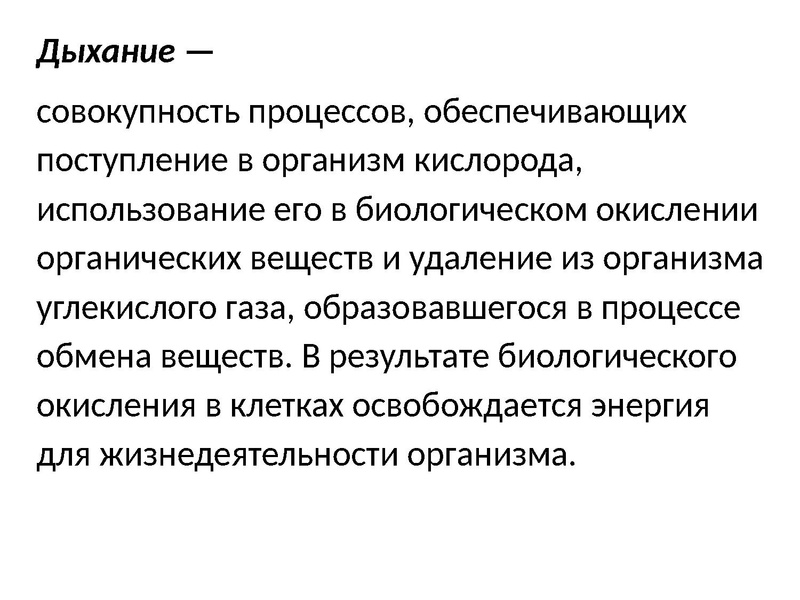 Дыхание —

совокупность процессов, обеспечивающих поступление в организм кислорода, использование его в биологическом окислении органических веществ и удаление из организма углекислого газа, образовавшегося в процессе обмена веществ. В результате биологического окисления в клетках освобождается энергия для жизнедеятельности организма.